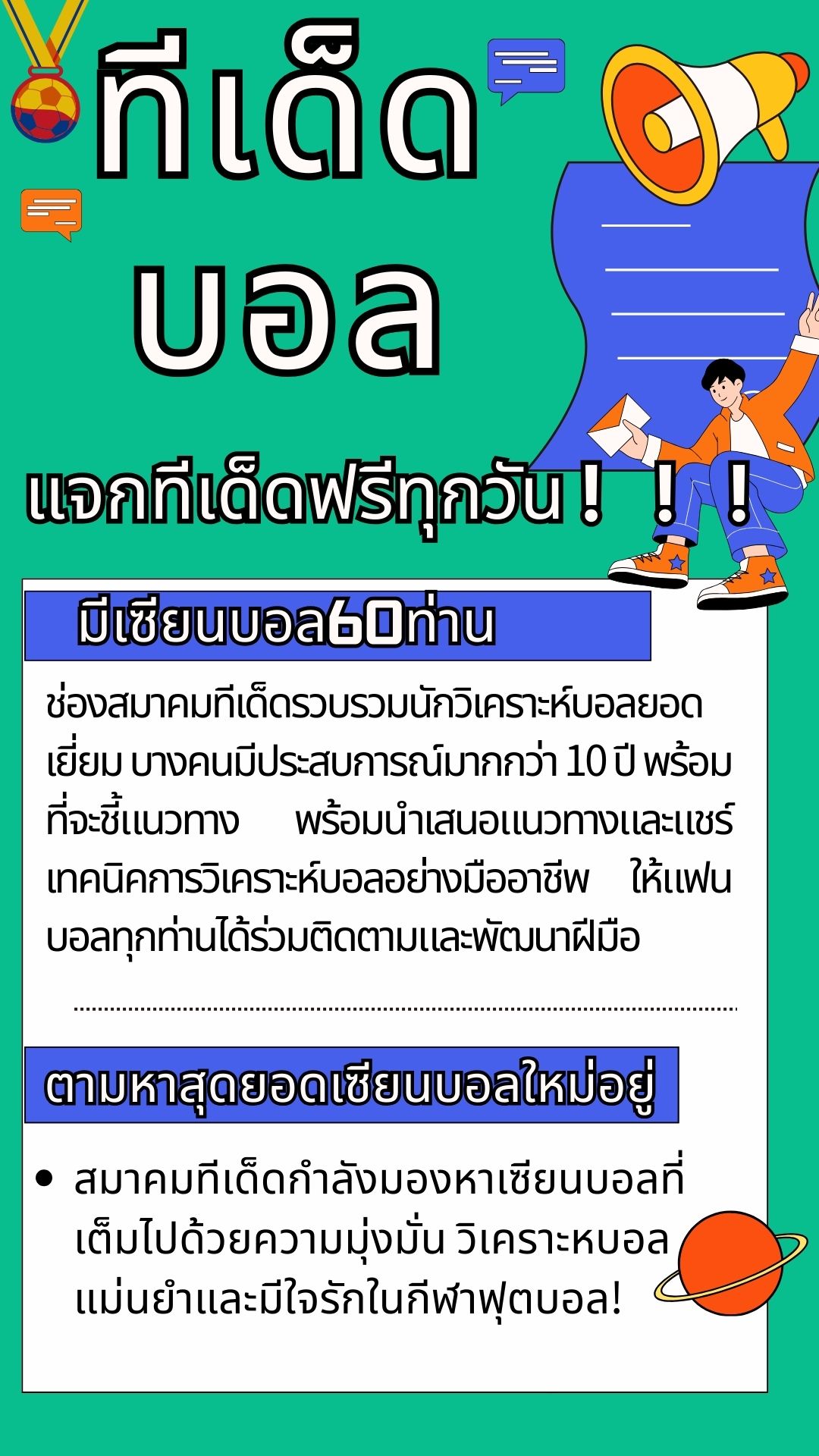 ทีเด็ด

บอล

แจกทีเด็ดฟรีทุกวัน ! ! !

มีเซียนบอล60ท่าน

ช่องสมาคมทีเด็ดรวบรวมนักวิเคราะห์บอลยอดเยี่ยม บางคนมีประสบการณ์มากกว่า 10 ปี พร้อมที่จะชี้แนวทาง พร้อมนำเสนอแนวทางและแชร์เทคนิคการวิเคราะห์บอลอย่างมืออาชีพ ให้แฟนบอลทุกท่านได้ร่วมติดตามและพัฒนาฝีมือ

ตามหาสุดยอดเซียนบอลใหม่อยู่

• สมาคมทีเด็ดกำลังมองหาเซียนบอลที่เต็มไปด้วยความมุ่งมั่น วิเคราะหบอลแม่นยำและมีใจรักในกีฬาฟุตบอล!